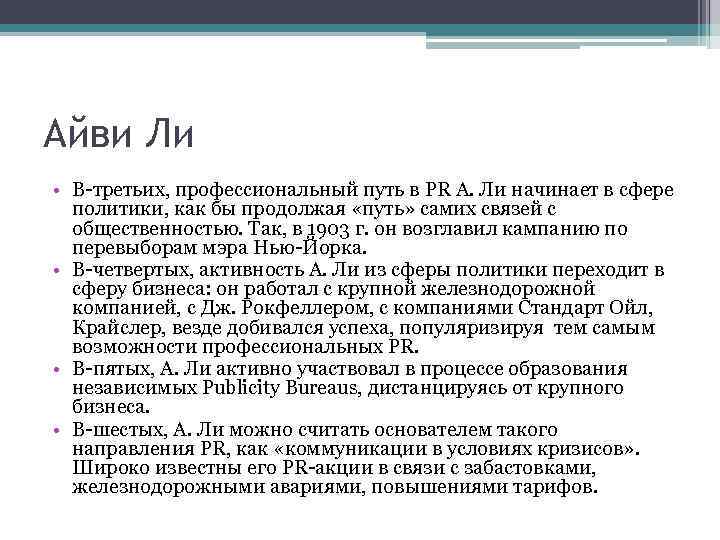 Айви Ли

• В-третьих, профессиональный путь в PR А. Ли начинает в сфере политики, как бы продолжая «путь» самих связей с общественностью. Так, в 1903 г. он возглавил кампанию по перевыборам мэра Нью-Йорка.
• В-четвертых, активность А. Ли из сферы политики переходит в сферу бизнеса: он работал с крупной железнодорожной компанией, с Дж. Рокфеллером, с компаниями Стандарт Ойл, Крайслер, везде добивался успеха, популяризируя тем самым возможности профессиональных PR.
• В-пятых, А. Ли активно участвовал в процессе образования независимых Publicity Bureaus, дистанцируясь от крупного бизнеса.
• В-шестых, А. Ли можно считать основателем такого направления PR, как «коммуникации в условиях кризисов». Широко известны его PR-акции в связи с забастовками, железнодорожными авариями, повышениями тарифов.